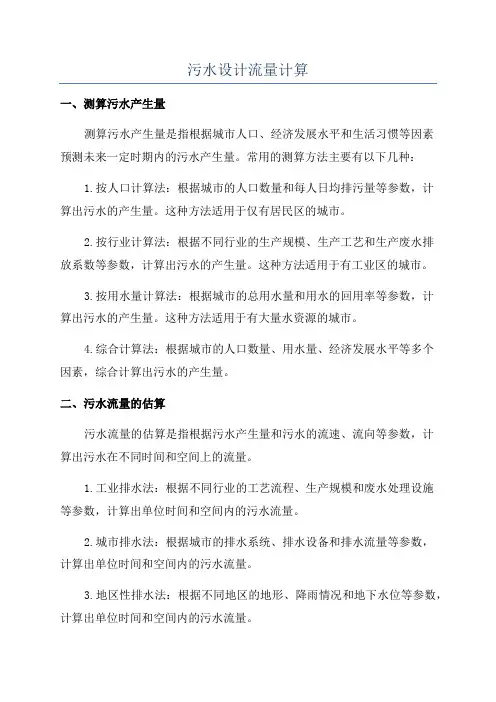 污水设计流量计算

一、测算污水产生量

测算污水产生量是指根据城市人口、经济发展水平和生活习惯等因素预测未来一定时期内的污水产生量。常用的测算方法主要有以下几种：

1.按人口计算法：根据城市的人口数量和每人日均排污量等参数，计算出污水的产生量。这种方法适用于仅有居民区的城市。

2.按行业计算法：根据不同行业的生产规模、生产工艺和生产废水排放系数等参数，计算出污水的产生量。这种方法适用于有工业区的城市。

3.按用水量计算法：根据城市的总用水量和用水的回用率等参数，计算出污水的产生量。这种方法适用于有大量水资源的城市。

4.综合计算法：根据城市的人口数量、用水量、经济发展水平等多个因素，综合计算出污水的产生量。

二、污水流量的估算

污水流量的估算是指根据污水产生量和污水的流速、流向等参数，计算出污水在不同时间和空间上的流量。

1.工业排水法：根据不同行业的工艺流程、生产规模和废水处理设施等参数，计算出单位时间和空间内的污水流量。

2.城市排水法：根据城市的排水系统、排水设备和排水流量等参数，计算出单位时间和空间内的污水流量。

3.地区性排水法：根据不同地区的地形、降雨情况和地下水位等参数，计算出单位时间和空间内的污水流量。